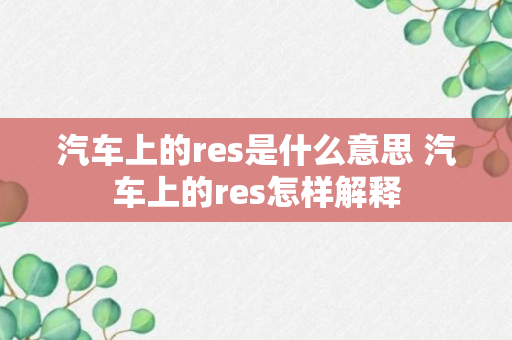 汽车上的res是什么意思 汽车上的res怎样解释